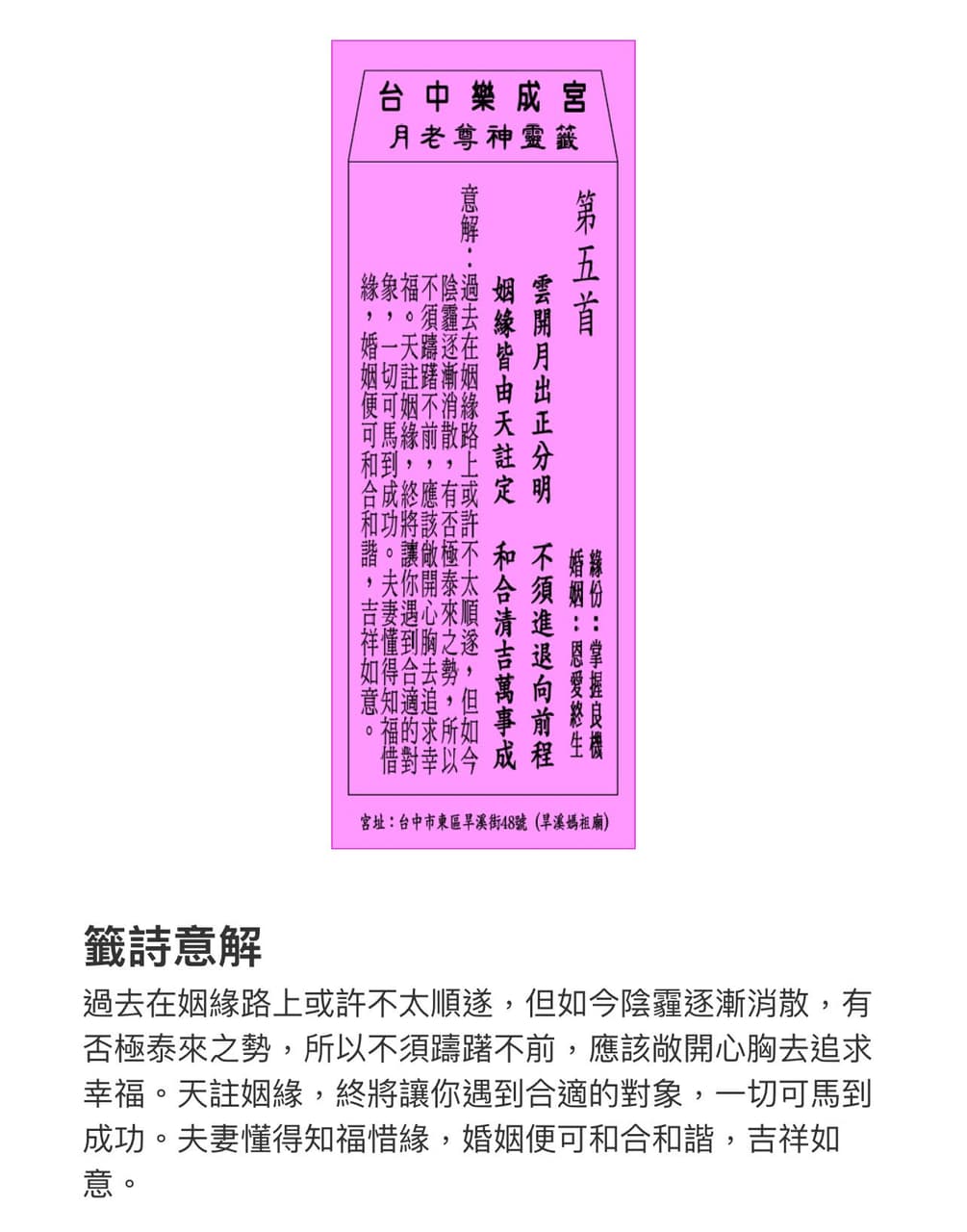 台中樂成宮
月老尊神靈籤

第五首

緣份：掌握良機
婚姻：恩愛終生

雲開月出正分明　不須進退向前程
姻緣皆由天註定　和合清吉萬事成

意解：過去在姻緣路上或許不太順遂，但如今陰霾逐漸消散，有否極泰來之勢，所以不須躊躇不前，應該敞開心胸去追求幸福。天註姻緣，終將讓你遇到合適的對象，一切可馬到成功。夫妻懂得知福惜緣，婚姻便可和合和諧，吉祥如意。

宮址：台中市東區旱溪街48號（旱溪媽祖廟）

籤詩意解

過去在姻緣路上或許不太順遂，但如今陰霾逐漸消散，有否極泰來之勢，所以不須躊躇不前，應該敞開心胸去追求幸福。天註姻緣，終將讓你遇到合適的對象，一切可馬到成功。夫妻懂得知福惜緣，婚姻便可和合和諧，吉祥如意。